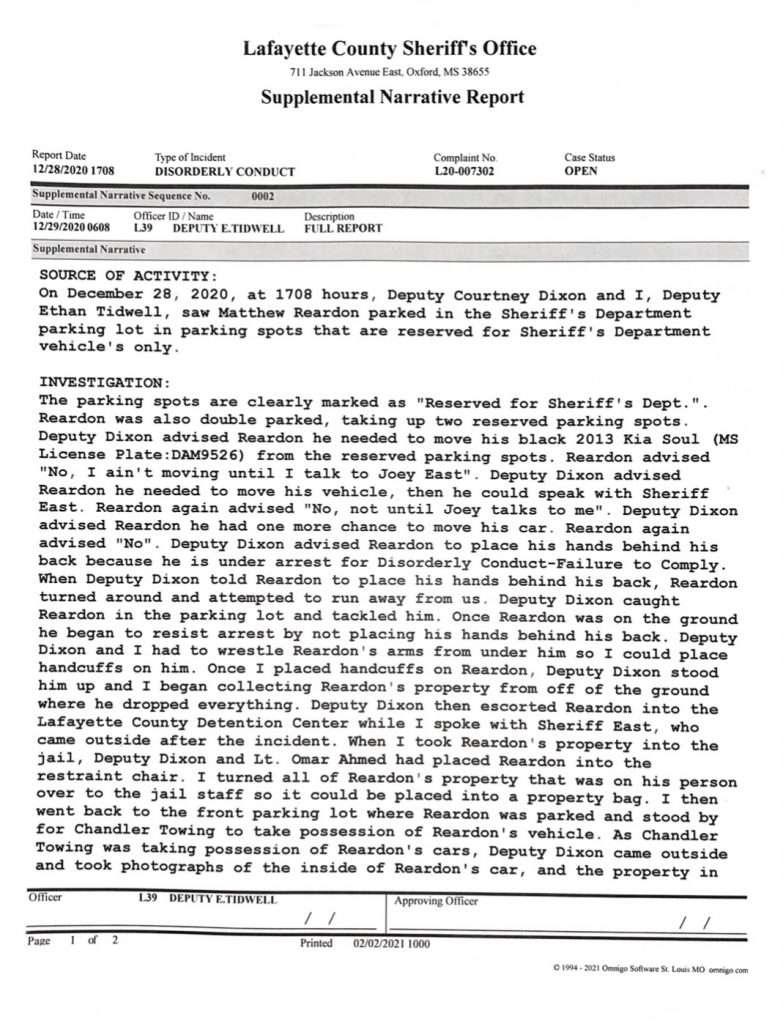 Lafayette County Sheriff's Office
711 Jackson Avenue East, Oxford, MS 38655
Supplemental Narrative Report

| Report Date | Type of Incident | Complaint No. | Case Status |
|---|---|---|---|
| 12/28/2020 1708 | DISORDERLY CONDUCT | L20-007302 | OPEN |

Supplemental Narrative Sequence No. 0002

| Date / Time | Officer ID / Name | Description |
|---|---|---|
| 12/29/2020 0608 | L39 DEPUTY E.TIDWELL | FULL REPORT |

Supplemental Narrative

SOURCE OF ACTIVITY:
On December 28, 2020, at 1708 hours, Deputy Courtney Dixon and I, Deputy Ethan Tidwell, saw Matthew Reardon parked in the Sheriff's Department parking lot in parking spots that are reserved for Sheriff's Department vehicle's only.

INVESTIGATION:
The parking spots are clearly marked as "Reserved for Sheriff's Dept.". Reardon was also double parked, taking up two reserved parking spots. Deputy Dixon advised Reardon he needed to move his black 2013 Kia Soul (MS License Plate:DAM9526) from the reserved parking spots. Reardon advised "No, I ain't moving until I talk to Joey East". Deputy Dixon advised Reardon he needed to move his vehicle, then he could speak with Sheriff East. Reardon again advised "No, not until Joey talks to me". Deputy Dixon advised Reardon he had one more chance to move his car. Reardon again advised "No". Deputy Dixon advised Reardon to place his hands behind his back because he is under arrest for Disorderly Conduct-Failure to Comply. When Deputy Dixon told Reardon to place his hands behind his back, Reardon turned around and attempted to run away from us. Deputy Dixon caught Reardon in the parking lot and tackled him. Once Reardon was on the ground he began to resist arrest by not placing his hands behind his back. Deputy Dixon and I had to wrestle Reardon's arms from under him so I could place handcuffs on him. Once I placed handcuffs on Reardon, Deputy Dixon stood him up and I began collecting Reardon's property from off of the ground where he dropped everything. Deputy Dixon then escorted Reardon into the Lafayette County Detention Center while I spoke with Sheriff East, who came outside after the incident. When I took Reardon's property into the jail, Deputy Dixon and Lt. Omar Ahmed had placed Reardon into the restraint chair. I turned all of Reardon's property that was on his person over to the jail staff so it could be placed into a property bag. I then went back to the front parking lot where Reardon was parked and stood by for Chandler Towing to take possession of Reardon's vehicle. As Chandler Towing was taking possession of Reardon's cars, Deputy Dixon came outside and took photographs of the inside of Reardon's car, and the property in

Officer L39 DEPUTY E.TIDWELL / / Approving Officer / /

Page 1 of 2 Printed 02/02/2021 1000

© 1994 - 2021 Omnigo Software St. Louis MO omnigo.com